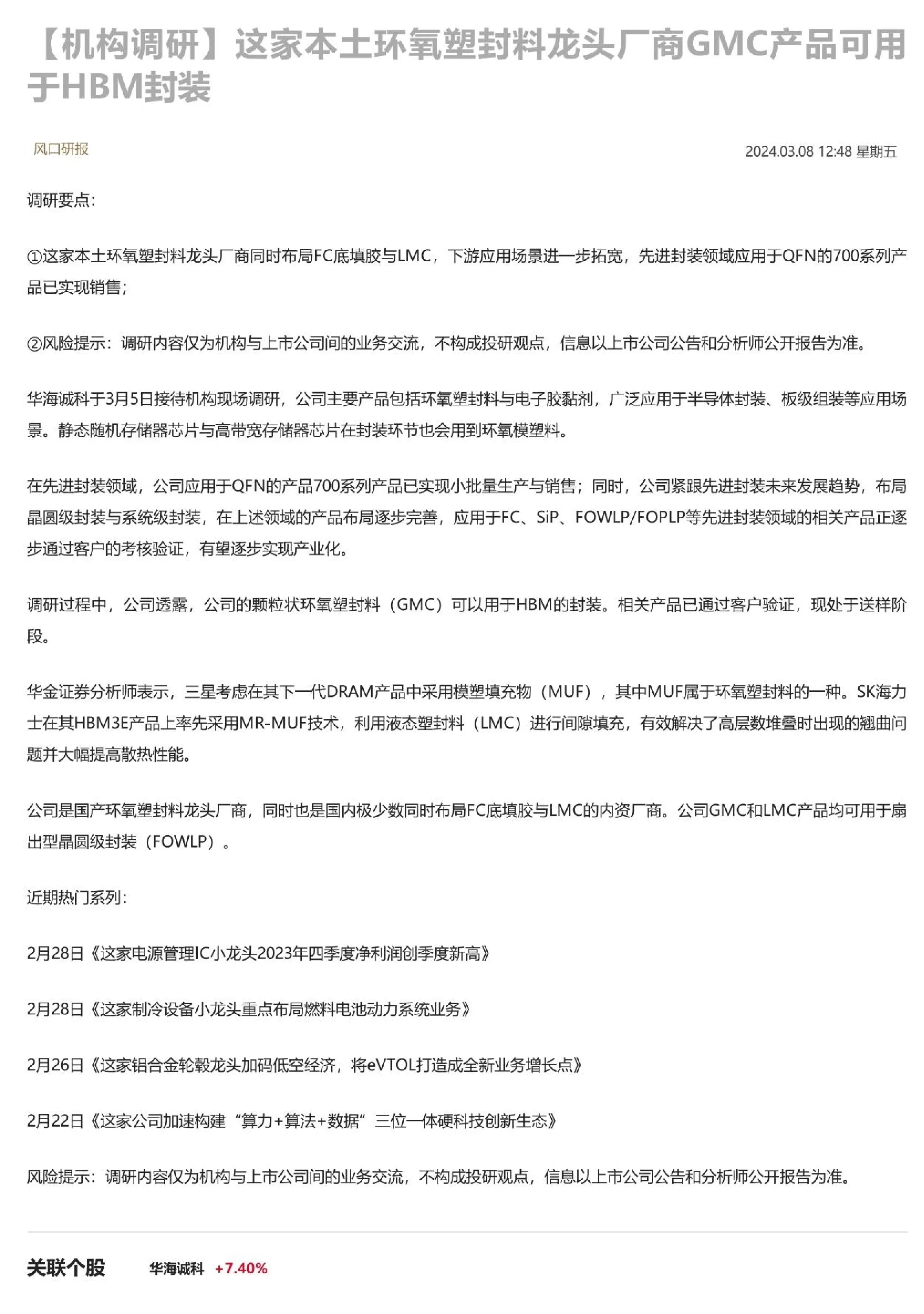 【机构调研】这家本土环氧塑封料龙头厂商GMC产品可用于HBM封装

风口研报

2024.03.08 12:48 星期五

调研要点：

①这家本土环氧塑封料龙头厂商同时布局FC底填胶与LMC，下游应用场景进一步拓宽，先进封装领域应用于QFN的700系列产品已实现销售；

②风险提示：调研内容仅为机构与上市公司间的业务交流，不构成投研观点，信息以上市公司公告和分析师公开报告为准。

华海诚科于3月5日接待机构现场调研，公司主要产品包括环氧塑封料与电子胶黏剂，广泛应用于半导体封装、板级组装等应用场景。静态随机存储器芯片与高带宽存储器芯片在封装环节也会用到环氧模塑料。

在先进封装领域，公司应用于QFN的产品700系列产品已实现小批量生产与销售；同时，公司紧跟先进封装未来发展趋势，布局晶圆级封装与系统级封装，在上述领域的产品布局逐步完善，应用于FC、SiP、FOWLP/FOPLP等先进封装领域的相关产品正逐步通过客户的考核验证，有望逐步实现产业化。

调研过程中，公司透露，公司的颗粒状环氧塑封料（GMC）可以用于HBM的封装。相关产品已通过客户验证，现处于送样阶段。

华金证券分析师表示，三星考虑在其下一代DRAM产品中采用模塑填充物（MUF），其中MUF属于环氧塑封料的一种。SK海力士在其HBM3E产品上率先采用MR-MUF技术，利用液态塑封料（LMC）进行间隙填充，有效解决了高层数堆叠时出现的翘曲问题并大幅提高散热性能。

公司是国产环氧塑封料龙头厂商，同时也是国内极少数同时布局FC底填胶与LMC的内资厂商。公司GMC和LMC产品均可用于扇出型晶圆级封装（FOWLP）。

近期热门系列：

2月28日《这家电源管理IC小龙头2023年四季度净利润创季度新高》

2月28日《这家制冷设备小龙头重点布局燃料电池动力系统业务》

2月26日《这家铝合金轮毂龙头加码低空经济，将eVTOL打造成全新业务增长点》

2月22日《这家公司加速构建“算力+算法+数据”三位一体硬科技创新生态》

风险提示：调研内容仅为机构与上市公司间的业务交流，不构成投研观点，信息以上市公司公告和分析师公开报告为准。

关联个股 华海诚科 +7.40%